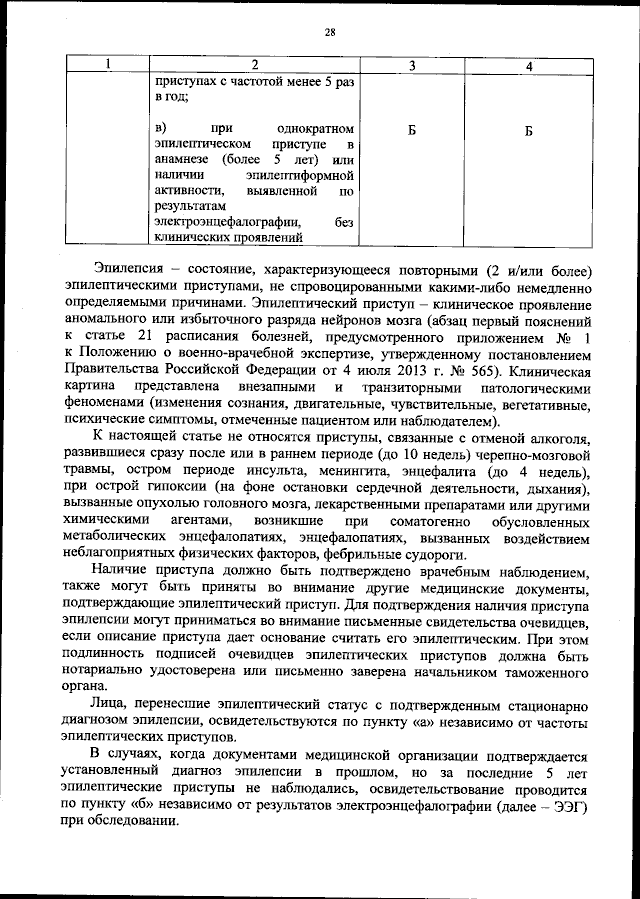 28

| 1 | 2 | 3 | 4 |
|---|---|---|---|
| | приступах с частотой менее 5 раз в год; | | |
| | в) при однократном эпилептическом приступе в анамнезе (более 5 лет) или наличии эпилептиформной активности, выявленной по результатам электроэнцефалографии, без клинических проявлений | Б | Б |

Эпилепсия – состояние, характеризующееся повторными (2 и/или более) эпилептическими приступами, не спровоцированными какими-либо немедленно определяемыми причинами. Эпилептический приступ – клиническое проявление аномального или избыточного разряда нейронов мозга (абзац первый пояснений к статье 21 расписания болезней, предусмотренного приложением № 1 к Положению о военно-врачебной экспертизе, утвержденному постановлением Правительства Российской Федерации от 4 июля 2013 г. № 565). Клиническая картина представлена внезапными и транзиторными патологическими феноменами (изменения сознания, двигательные, чувствительные, вегетативные, психические симптомы, отмеченные пациентом или наблюдателем).

К настоящей статье не относятся приступы, связанные с отменой алкоголя, развившиеся сразу после или в раннем периоде (до 10 недель) черепно-мозговой травмы, остром периоде инсульта, менингита, энцефалита (до 4 недель), при острой гипоксии (на фоне остановки сердечной деятельности, дыхания), вызванные опухолью головного мозга, лекарственными препаратами или другими химическими агентами, возникшие при соматогенно обусловленных метаболических энцефалопатиях, энцефалопатиях, вызванных воздействием неблагоприятных физических факторов, фебрильные судороги.

Наличие приступа должно быть подтверждено врачебным наблюдением, также могут быть приняты во внимание другие медицинские документы, подтверждающие эпилептический приступ. Для подтверждения наличия приступа эпилепсии могут приниматься во внимание письменные свидетельства очевидцев, если описание приступа дает основание считать его эпилептическим. При этом подлинность подписей очевидцев эпилептических приступов должна быть нотариально удостоверена или письменно заверена начальником таможенного органа.

Лица, перенесшие эпилептический статус с подтвержденным стационарно диагнозом эпилепсии, освидетельствуются по пункту «а» независимо от частоты эпилептических приступов.

В случаях, когда документами медицинской организации подтверждается установленный диагноз эпилепсии в прошлом, но за последние 5 лет эпилептические приступы не наблюдались, освидетельствование проводится по пункту «б» независимо от результатов электроэнцефалографии (далее – ЭЭГ) при обследовании.